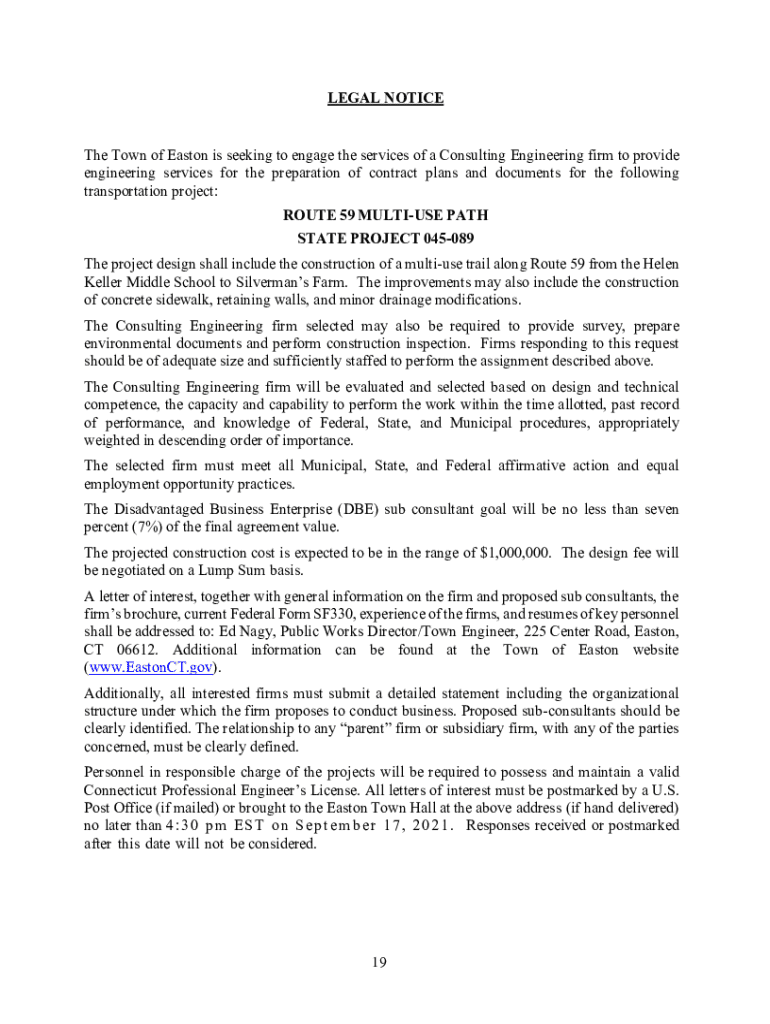 LEGAL NOTICE

The Town of Easton is seeking to engage the services of a Consulting Engineering firm to provide engineering services for the preparation of contract plans and documents for the following transportation project:

ROUTE 59 MULTI-USE PATH
STATE PROJECT 045-089

The project design shall include the construction of a multi-use trail along Route 59 from the Helen Keller Middle School to Silverman's Farm. The improvements may also include the construction of concrete sidewalk, retaining walls, and minor drainage modifications.

The Consulting Engineering firm selected may also be required to provide survey, prepare environmental documents and perform construction inspection. Firms responding to this request should be of adequate size and sufficiently staffed to perform the assignment described above.

The Consulting Engineering firm will be evaluated and selected based on design and technical competence, the capacity and capability to perform the work within the time allotted, past record of performance, and knowledge of Federal, State, and Municipal procedures, appropriately weighted in descending order of importance.

The selected firm must meet all Municipal, State, and Federal affirmative action and equal employment opportunity practices.

The Disadvantaged Business Enterprise (DBE) sub consultant goal will be no less than seven percent (7%) of the final agreement value.

The projected construction cost is expected to be in the range of $1,000,000. The design fee will be negotiated on a Lump Sum basis.

A letter of interest, together with general information on the firm and proposed sub consultants, the firm's brochure, current Federal Form SF330, experience of the firms, and resumes of key personnel shall be addressed to: Ed Nagy, Public Works Director/Town Engineer, 225 Center Road, Easton, CT 06612. Additional information can be found at the Town of Easton website (www.EastonCT.gov).

Additionally, all interested firms must submit a detailed statement including the organizational structure under which the firm proposes to conduct business. Proposed sub-consultants should be clearly identified. The relationship to any "parent" firm or subsidiary firm, with any of the parties concerned, must be clearly defined.

Personnel in responsible charge of the projects will be required to possess and maintain a valid Connecticut Professional Engineer's License. All letters of interest must be postmarked by a U.S. Post Office (if mailed) or brought to the Easton Town Hall at the above address (if hand delivered) no later than 4:30 pm EST on September 17, 2021. Responses received or postmarked after this date will not be considered.

19